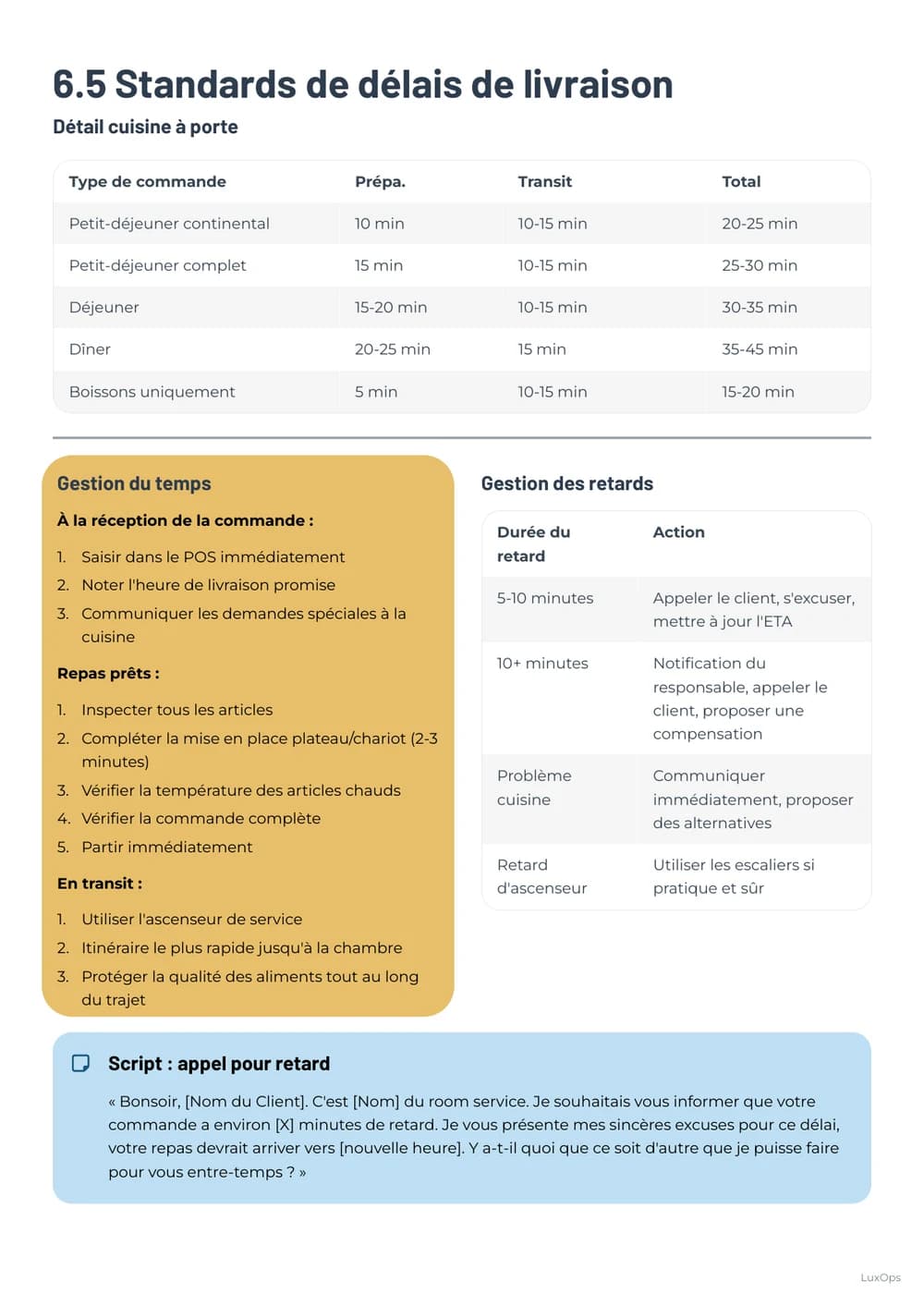 6.5 Standards de délais de livraison

Détail cuisine à porte

| Type de commande | Prépa. | Transit | Total |
|---|---|---|---|
| Petit-déjeuner continental | 10 min | 10-15 min | 20-25 min |
| Petit-déjeuner complet | 15 min | 10-15 min | 25-30 min |
| Déjeuner | 15-20 min | 10-15 min | 30-35 min |
| Dîner | 20-25 min | 15 min | 35-45 min |
| Boissons uniquement | 5 min | 10-15 min | 15-20 min |

Gestion du temps

À la réception de la commande :

1. Saisir dans le POS immédiatement
2. Noter l'heure de livraison promise
3. Communiquer les demandes spéciales à la cuisine

Repas prêts :

1. Inspecter tous les articles
2. Compléter la mise en place plateau/chariot (2-3 minutes)
3. Vérifier la température des articles chauds
4. Vérifier la commande complète
5. Partir immédiatement

En transit :

1. Utiliser l'ascenseur de service
2. Itinéraire le plus rapide jusqu'à la chambre
3. Protéger la qualité des aliments tout au long du trajet

Gestion des retards

| Durée du retard | Action |
|---|---|
| 5-10 minutes | Appeler le client, s'excuser, mettre à jour l'ETA |
| 10+ minutes | Notification du responsable, appeler le client, proposer une compensation |
| Problème cuisine | Communiquer immédiatement, proposer des alternatives |
| Retard d'ascenseur | Utiliser les escaliers si pratique et sûr |

Script : appel pour retard

« Bonsoir, [Nom du Client]. C'est [Nom] du room service. Je souhaitais vous informer que votre commande a environ [X] minutes de retard. Je vous présente mes sincères excuses pour ce délai, votre repas devrait arriver vers [nouvelle heure]. Y a-t-il quoi que ce soit d'autre que je puisse faire pour vous entre-temps ? »

LuxOps